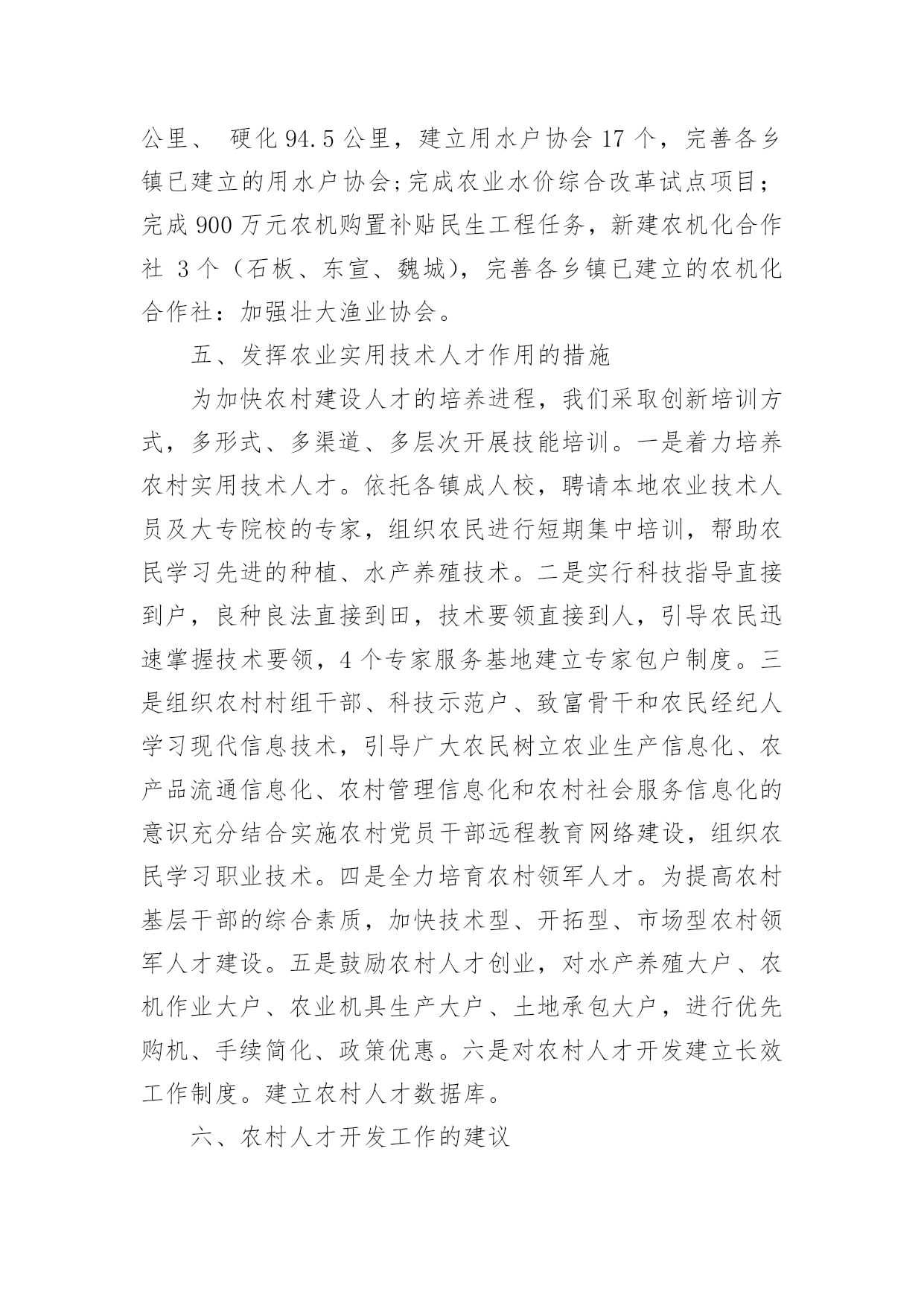 公里、 硬化 94.5 公里，建立用水户协会 17 个，完善各乡镇已建立的用水户协会;完成农业水价综合改革试点项目；完成 900 万元农机购置补贴民生工程任务，新建农机化合作社 3 个（石板、东宣、魏城），完善各乡镇已建立的农机化合作社：加强壮大渔业协会。

五、发挥农业实用技术人才作用的措施

为加快农村建设人才的培养进程，我们采取创新培训方式，多形式、多渠道、多层次开展技能培训。一是着力培养农村实用技术人才。依托各镇成人校，聘请本地农业技术人员及大专院校的专家，组织农民进行短期集中培训，帮助农民学习先进的种植、水产养殖技术。二是实行科技指导直接到户，良种良法直接到田，技术要领直接到人，引导农民迅速掌握技术要领，4 个专家服务基地建立专家包户制度。三是组织农村村组干部、科技示范户、致富骨干和农民经纪人学习现代信息技术，引导广大农民树立农业生产信息化、农产品流通信息化、农村管理信息化和农村社会服务信息化的意识充分结合实施农村党员干部远程教育网络建设，组织农民学习职业技术。四是全力培育农村领军人才。为提高农村基层干部的综合素质，加快技术型、开拓型、市场型农村领军人才建设。五是鼓励农村人才创业，对水产养殖大户、农机作业大户、农业机具生产大户、土地承包大户，进行优先购机、手续简化、政策优惠。六是对农村人才开发建立长效工作制度。建立农村人才数据库。

六、农村人才开发工作的建议